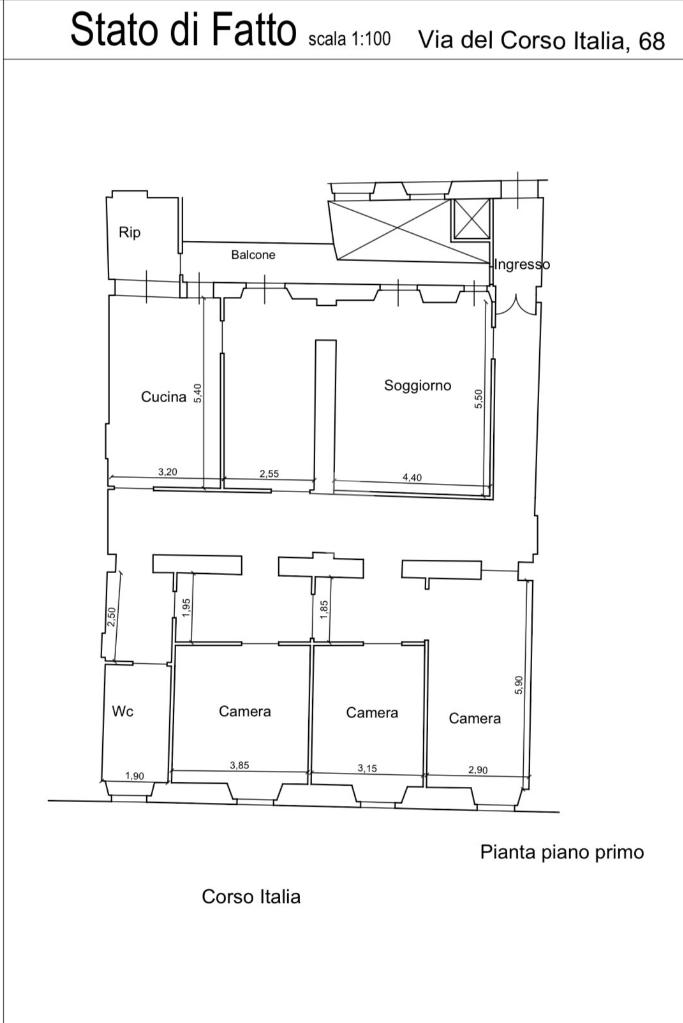 Stato di Fatto scala 1:100 Via del Corso Italia, 68

Rip

Balcone

Ingresso

Cucina

5,40

Soggiorno

5,50

3,20

2,55

4,40

2,50

1,95

1,85

5,90

Wc

Camera

Camera

Camera

1,90

3,85

3,15

2,90

Pianta piano primo

Corso Italia